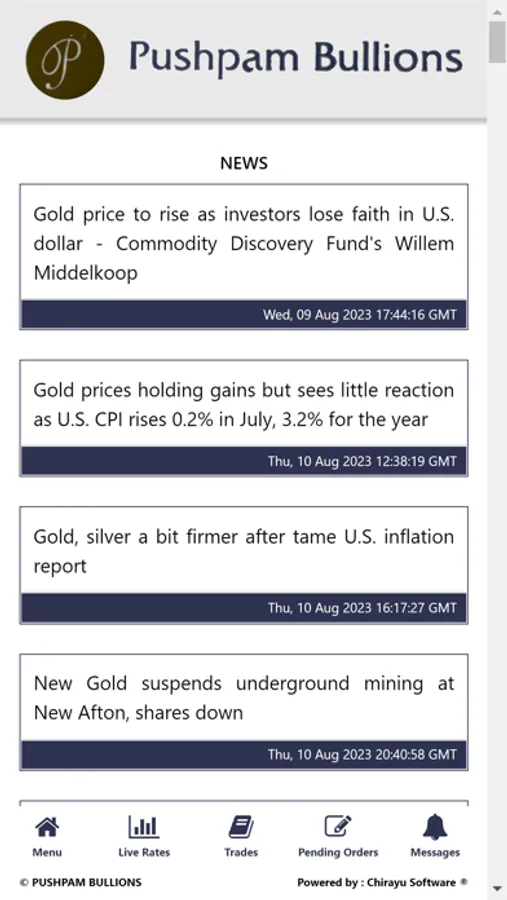 P

Pushpam Bullions

NEWS

Gold price to rise as investors lose faith in U.S. dollar - Commodity Discovery Fund's Willem Middelkoop

Wed, 09 Aug 2023 17:44:16 GMT

Gold prices holding gains but sees little reaction as U.S. CPI rises 0.2% in July, 3.2% for the year

Thu, 10 Aug 2023 12:38:19 GMT

Gold, silver a bit firmer after tame U.S. inflation report

Thu, 10 Aug 2023 16:17:27 GMT

New Gold suspends underground mining at New Afton, shares down

Thu, 10 Aug 2023 20:40:58 GMT

Menu Live Rates Trades Pending Orders Messages

© PUSHPAM BULLIONS

Powered by : Chirayu Software ®